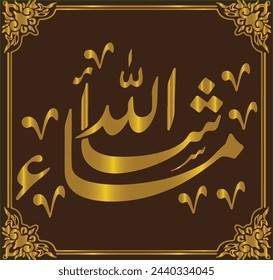 ما شاء الله

shutterstock.com · 2440334045